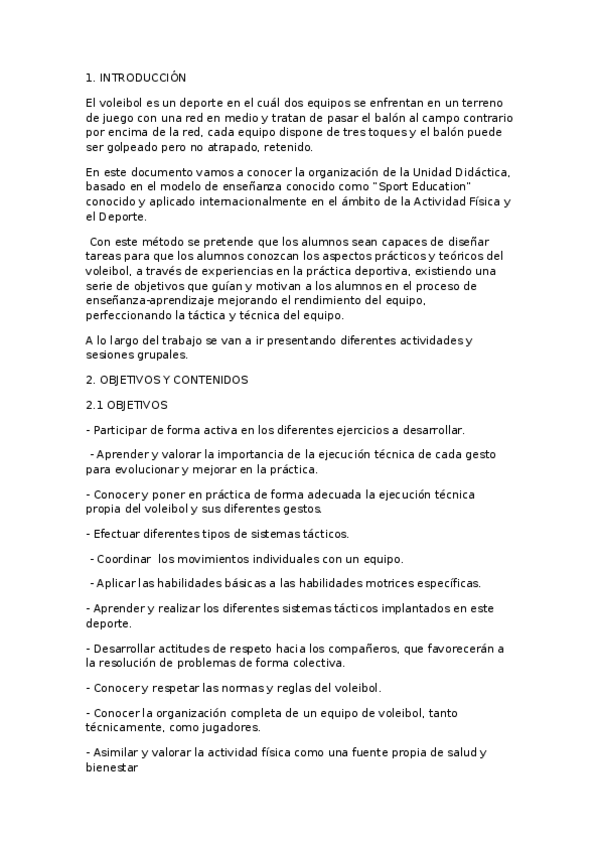 1. INTRODUCCIÓN

El voleibol es un deporte en el cuál dos equipos se enfrentan en un terreno de juego con una red en medio y tratan de pasar el balón al campo contrario por encima de la red, cada equipo dispone de tres toques y el balón puede ser golpeado pero no atrapado, retenido.

En este documento vamos a conocer la organización de la Unidad Didáctica, basado en el modelo de enseñanza conocido como "Sport Education" conocido y aplicado internacionalmente en el ámbito de la Actividad Física y el Deporte.

Con este método se pretende que los alumnos sean capaces de diseñar tareas para que los alumnos conozcan los aspectos prácticos y teóricos del voleibol, a través de experiencias en la práctica deportiva, existiendo una serie de objetivos que guían y motivan a los alumnos en el proceso de enseñanza-aprendizaje mejorando el rendimiento del equipo, perfeccionando la táctica y técnica del equipo.

A lo largo del trabajo se van a ir presentando diferentes actividades y sesiones grupales.

2. OBJETIVOS Y CONTENIDOS

2.1 OBJETIVOS

- Participar de forma activa en los diferentes ejercicios a desarrollar.

- Aprender y valorar la importancia de la ejecución técnica de cada gesto para evolucionar y mejorar en la práctica.

- Conocer y poner en práctica de forma adecuada la ejecución técnica propia del voleibol y sus diferentes gestos.

- Efectuar diferentes tipos de sistemas tácticos.

- Coordinar los movimientos individuales con un equipo.

- Aplicar las habilidades básicas a las habilidades motrices específicas.

- Aprender y realizar los diferentes sistemas tácticos implantados en este deporte.

- Desarrollar actitudes de respeto hacia los compañeros, que favorecerán a la resolución de problemas de forma colectiva.

- Conocer y respetar las normas y reglas del voleibol.

- Conocer la organización completa de un equipo de voleibol, tanto técnicamente, como jugadores.

- Asimilar y valorar la actividad física como una fuente propia de salud y bienestar